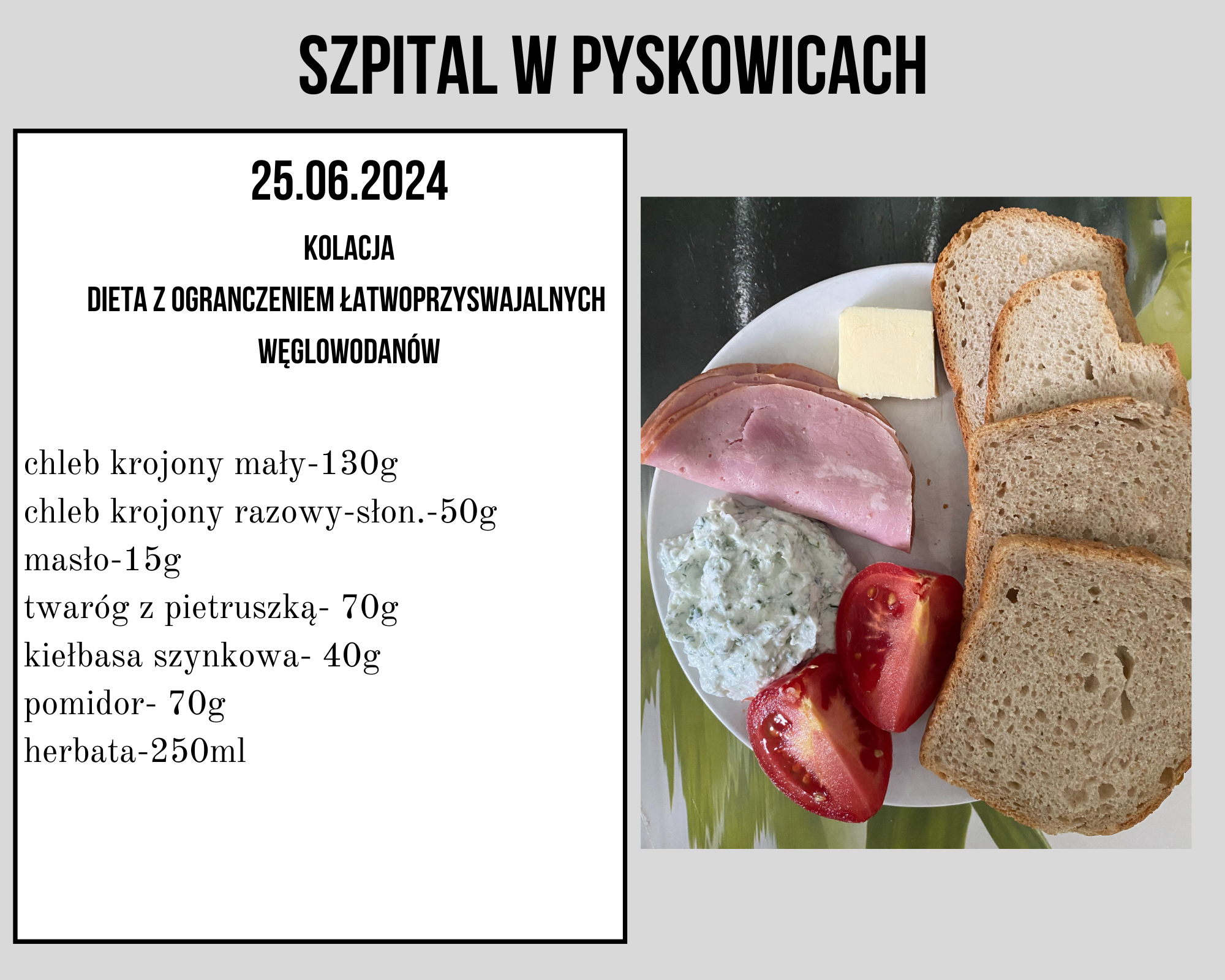 SZPITAL W PYSKOWICACH

25.06.2024

KOLACJA

DIETA Z OGRANCZENIEM ŁATWOPRZYSWAJALNYCH WĘGLOWODANÓW

chleb krojony mały-130g
chleb krojony razowy-słon.-50g
masło-15g
twaróg z pietruszką- 70g
kiełbasa szynkowa- 40g
pomidor- 70g
herbata-250ml